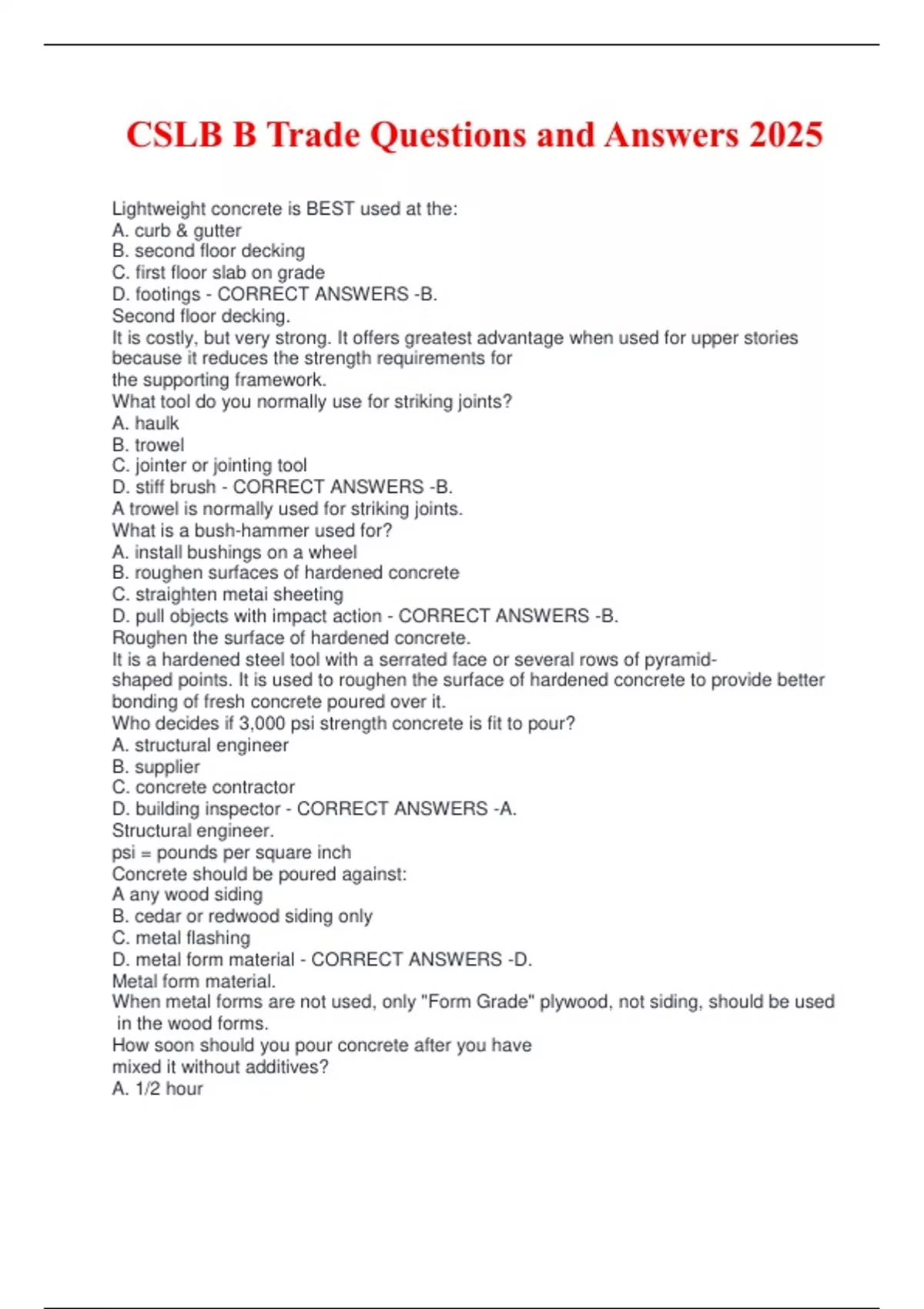 CSLB B Trade Questions and Answers 2025

Lightweight concrete is BEST used at the:
A. curb & gutter
B. second floor decking
C. first floor slab on grade
D. footings - CORRECT ANSWERS -B.
Second floor decking.
It is costly, but very strong. It offers greatest advantage when used for upper stories because it reduces the strength requirements for
the supporting framework.
What tool do you normally use for striking joints?
A. haulk
B. trowel
C. jointer or jointing tool
D. stiff brush - CORRECT ANSWERS -B.
A trowel is normally used for striking joints.
What is a bush-hammer used for?
A. install bushings on a wheel
B. roughen surfaces of hardened concrete
C. straighten metai sheeting
D. pull objects with impact action - CORRECT ANSWERS -B.
Roughen the surface of hardened concrete.
It is a hardened steel tool with a serrated face or several rows of pyramid-shaped points. It is used to roughen the surface of hardened concrete to provide better bonding of fresh concrete poured over it.
Who decides if 3,000 psi strength concrete is fit to pour?
A. structural engineer
B. supplier
C. concrete contractor
D. building inspector - CORRECT ANSWERS -A.
Structural engineer.
psi = pounds per square inch
Concrete should be poured against:
A any wood siding
B. cedar or redwood siding only
C. metal flashing
D. metal form material - CORRECT ANSWERS -D.
Metal form material.
When metal forms are not used, only "Form Grade" plywood, not siding, should be used in the wood forms.
How soon should you pour concrete after you have
mixed it without additives?
A. 1/2 hour